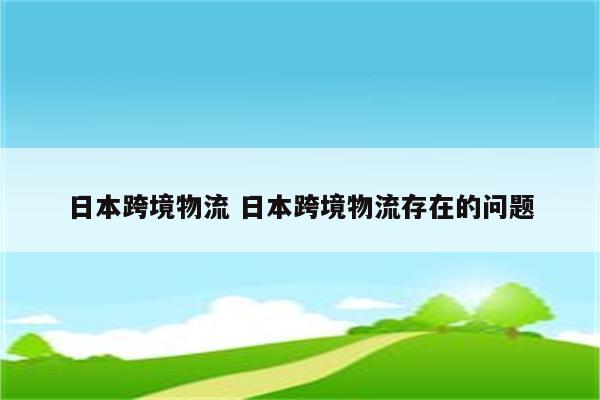 日本跨境物流 日本跨境物流存在的问题